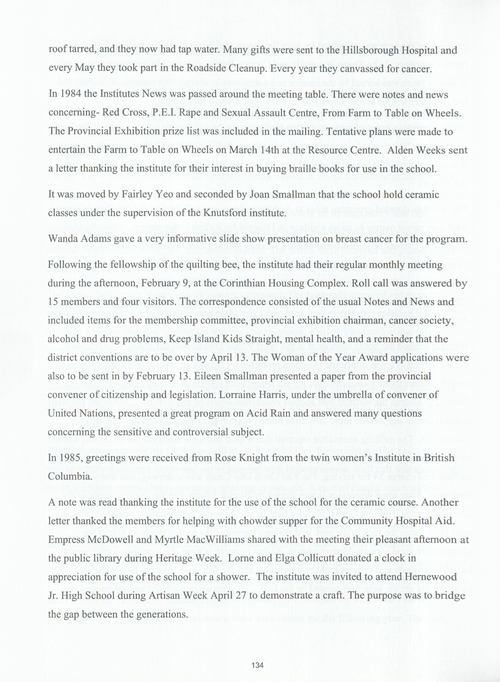 roof tarred, and they now had tap water. Many gifts were sent to the Hillsborough Hospital and every May they took part in the Roadside Cleanup. Every year they canvassed for cancer.

In 1984 the Institutes News was passed around the meeting table. There were notes and news concerning- Red Cross, P.E.I. Rape and Sexual Assault Centre, From Farm to Table on Wheels. The Provincial Exhibition prize list was included in the mailing. Tentative plans were made to entertain the Farm to Table on Wheels on March 14th at the Resource Centre. Alden Weeks sent a letter thanking the institute for their interest in buying braille books for use in the school.

It was moved by Fairley Yeo and seconded by Joan Smallman that the school hold ceramic classes under the supervision of the Knutsford institute.

Wanda Adams gave a very informative slide show presentation on breast cancer for the program.

Following the fellowship of the quilting bee, the institute had their regular monthly meeting during the afternoon, February 9, at the Corinthian Housing Complex. Roll call was answered by 15 members and four visitors. The correspondence consisted of the usual Notes and News and included items for the membership committee, provincial exhibition chairman, cancer society, alcohol and drug problems, Keep Island Kids Straight, mental health, and a reminder that the district conventions are to be over by April 13. The Woman of the Year Award applications were also to be sent in by February 13. Eileen Smallman presented a paper from the provincial convener of citizenship and legislation. Lorraine Harris, under the umbrella of convener of United Nations, presented a great program on Acid Rain and answered many questions concerning the sensitive and controversial subject.

In 1985, greetings were received from Rose Knight from the twin women's Institute in British Columbia.

A note was read thanking the institute for the use of the school for the ceramic course. Another letter thanked the members for helping with chowder supper for the Community Hospital Aid. Empress McDowell and Myrtle MacWilliams shared with the meeting their pleasant afternoon at the public library during Heritage Week. Lorne and Elga Collicutt donated a clock in appreciation for use of the school for a shower. The institute was invited to attend Hernewood Jr. High School during Artisan Week April 27 to demonstrate a craft. The purpose was to bridge the gap between the generations.

134